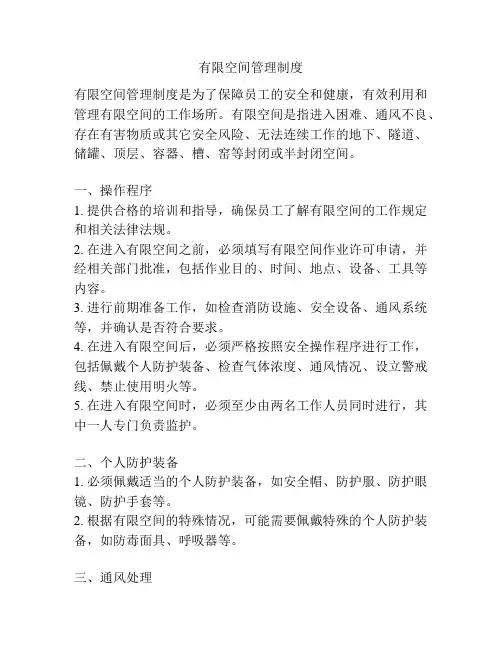 有限空间管理制度

有限空间管理制度是为了保障员工的安全和健康，有效利用和管理有限空间的工作场所。有限空间是指进入困难、通风不良、存在有害物质或其它安全风险、无法连续工作的地下、隧道、储罐、顶层、容器、槽、窑等封闭或半封闭空间。

一、操作程序
1. 提供合格的培训和指导，确保员工了解有限空间的工作规定和相关法律法规。
2. 在进入有限空间之前，必须填写有限空间作业许可申请，并经相关部门批准，包括作业目的、时间、地点、设备、工具等内容。
3. 进行前期准备工作，如检查消防设施、安全设备、通风系统等，并确认是否符合要求。
4. 在进入有限空间后，必须严格按照安全操作程序进行工作，包括佩戴个人防护装备、检查气体浓度、通风情况、设立警戒线、禁止使用明火等。
5. 在进入有限空间时，必须至少由两名工作人员同时进行，其中一人专门负责监护。

二、个人防护装备
1. 必须佩戴适当的个人防护装备，如安全帽、防护服、防护眼镜、防护手套等。
2. 根据有限空间的特殊情况，可能需要佩戴特殊的个人防护装备，如防毒面具、呼吸器等。

三、通风处理